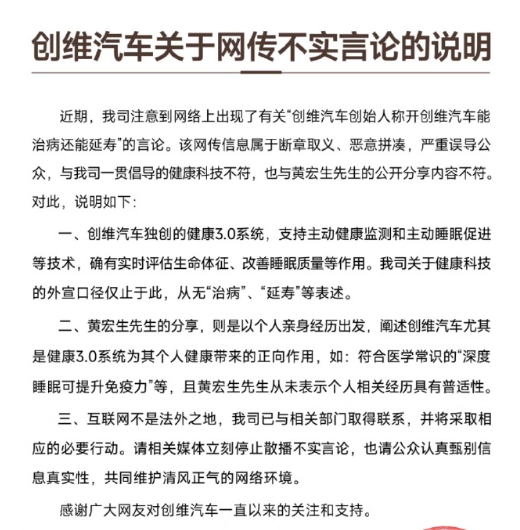 创维汽车关于网传不实言论的说明

近期，我司注意到网络上出现了有关“创维汽车创始人称开创维汽车能治病还能延寿”的言论。该网传信息属于断章取义、恶意拼凑，严重误导公众，与我司一贯倡导的健康科技不符，也与黄宏生先生的公开分享内容不符。对此，说明如下：

一、创维汽车独创的健康3.0系统，支持主动健康监测和主动睡眠促进等技术，确有实时评估生命体征、改善睡眠质量等作用。我司关于健康科技的外宣口径仅止于此，从无“治病”、“延寿”等表述。

二、黄宏生先生的分享，则是以个人亲身经历出发，阐述创维汽车尤其是健康3.0系统为其个人健康带来的正向作用，如：符合医学常识的“深度睡眠可提升免疫力”等，且黄宏生先生从未表示个人相关经历具有普适性。

三、互联网不是法外之地，我司已与相关部门取得联系，并将采取相应的必要行动。请相关媒体立刻停止散播不实言论，也请公众认真甄别信息真实性，共同维护清风正气的网络环境。

感谢广大网友对创维汽车一直以来的关注和支持。